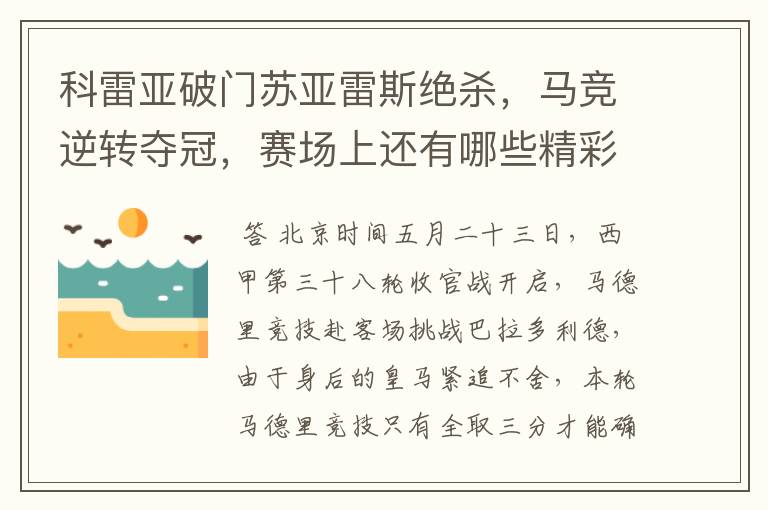 科雷亚破门苏亚雷斯绝杀，马竞逆转夺冠，赛场上还有哪些精彩

答 北京时间五月二十三日，西甲第三十八轮收官战开启，马德里竞技赴客场挑战巴拉多利德，由于身后的皇马紧追不舍，本轮马德里竞技只有全取三分才能确